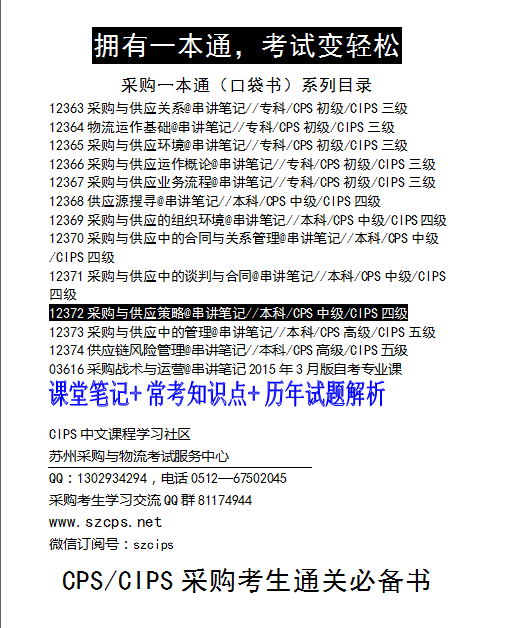 拥有一本通，考试变轻松

采购一本通（口袋书）系列目录

12363 采购与供应关系@串讲笔记//专科/CPS 初级/CIPS 三级

12364 物流运作基础@串讲笔记//专科/CPS 初级/CIPS 三级

12365 采购与供应环境@串讲笔记//专科/CPS 初级/CIPS 三级

12366 采购与供应运作概论@串讲笔记//专科/CPS 初级/CIPS 三级

12367 采购与供应业务流程@串讲笔记//专科/CPS 初级/CIPS 三级

12368 供应源搜寻@串讲笔记//本科/CPS 中级/CIPS 四级

12369 采购与供应的组织环境@串讲笔记//本科/CPS 中级/CIPS 四级

12370 采购与供应中的合同与关系管理@串讲笔记//本科/CPS 中级/CIPS 四级

12371 采购与供应中的谈判与合同@串讲笔记//本科/CPS 中级/CIPS 四级

12372 采购与供应策略@串讲笔记//本科/CPS 中级/CIPS 四级

12373 采购与供应中的管理@串讲笔记//本科/CPS 高级/CIPS 五级

12374 供应链风险管理@串讲笔记//本科/CPS 高级/CIPS 五级

03616 采购战术与运营@串讲笔记 2015 年 3 月版自考专业课

课堂笔记+常考知识点+历年试题解析

CIPS 中文课程学习社区

苏州采购与物流考试服务中心

QQ：1302934294，电话 0512—67502045

采购考生学习交流 QQ 群 81174944

www.szcps.net

微信订阅号：szcips

CPS/CIPS 采购考生通关必备书